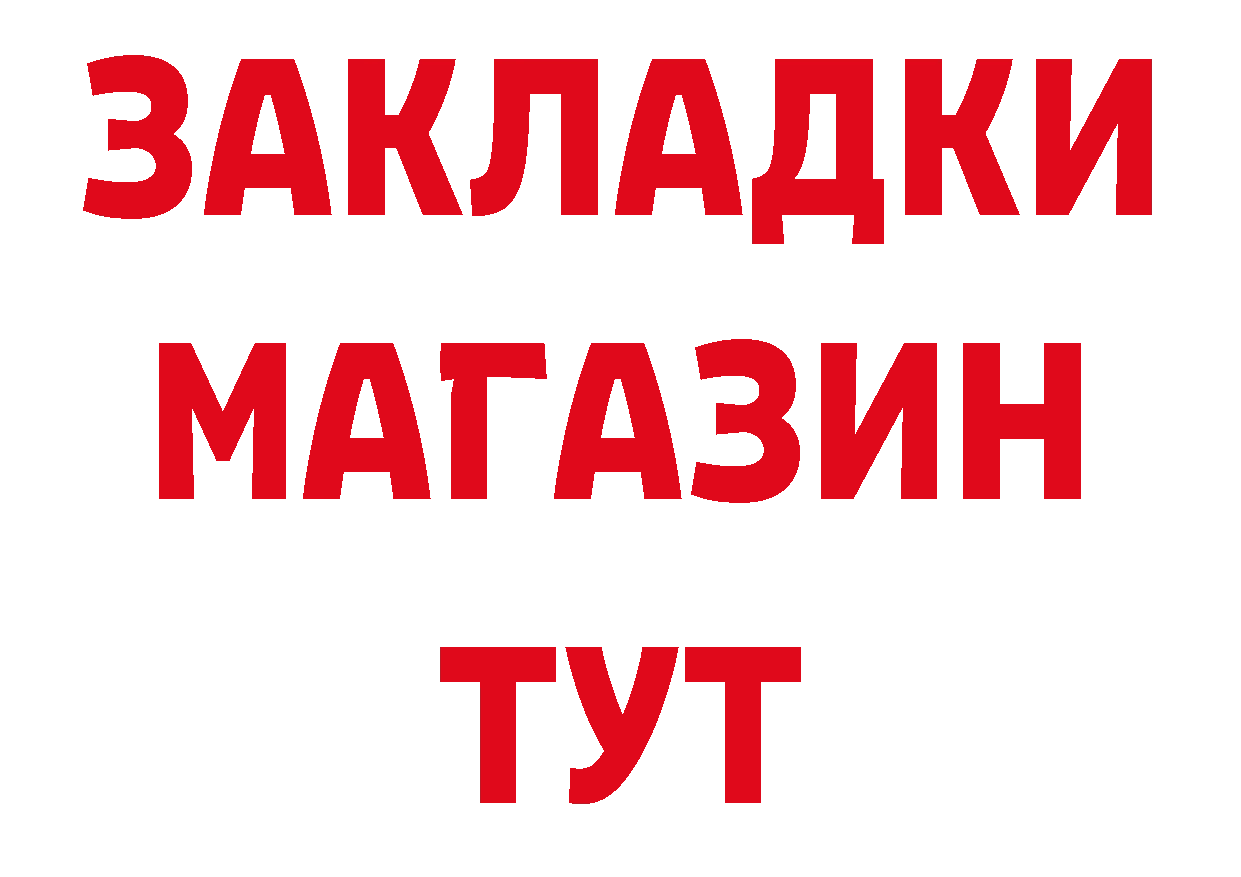 ЗАКЛАДКИ
МАГАЗИН
ТУТ